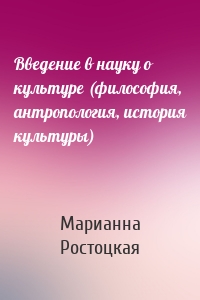 Введение в науку о культуре (философия, антропология, история культуры)

Марианна Ростоцкая